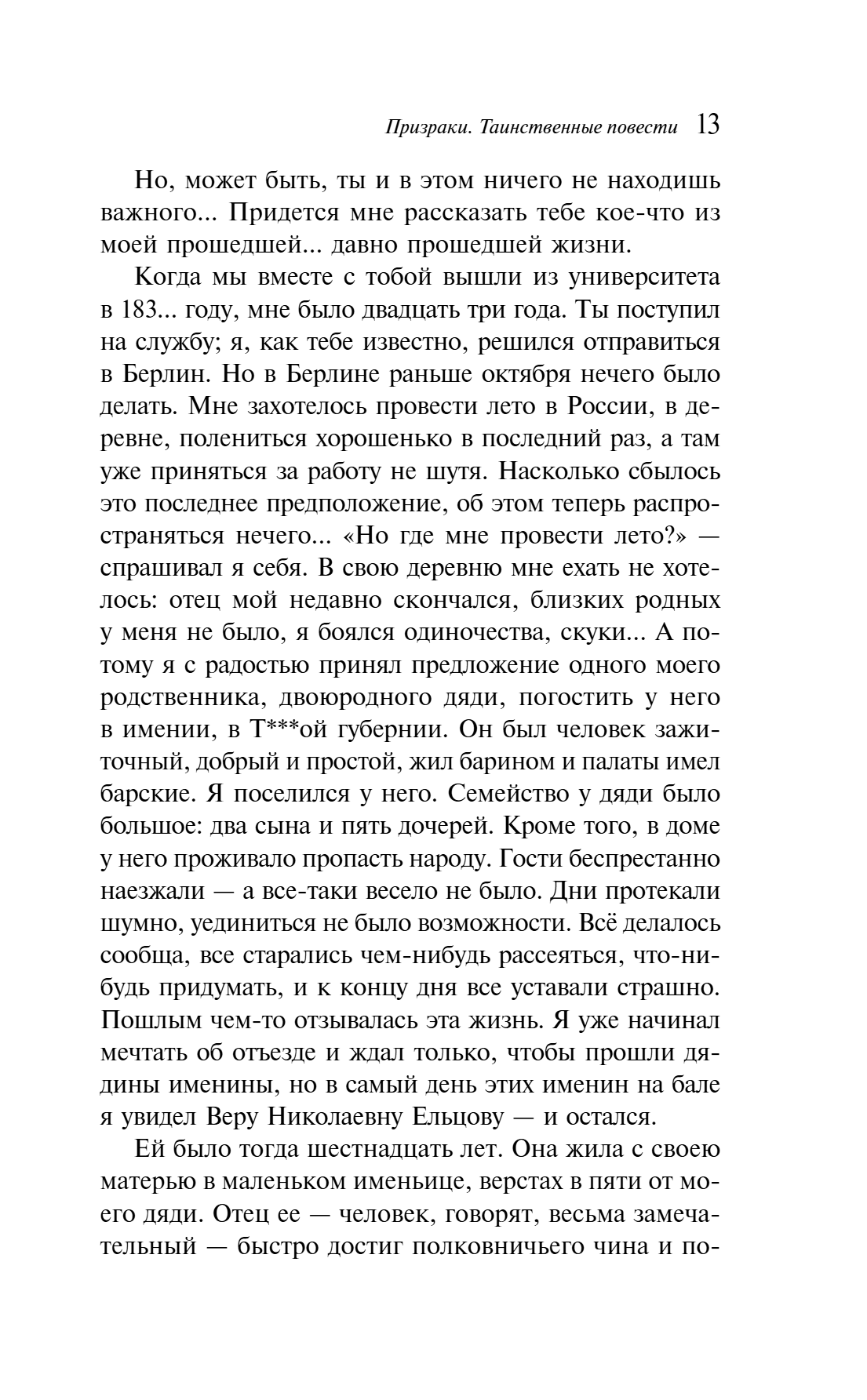 Призраки. Таинственные повести 13

Но, может быть, ты и в этом ничего не находишь важного... Придется мне рассказать тебе кое-что из моей прошедшей... давно прошедшей жизни.

Когда мы вместе с тобой вышли из университета в 183... году, мне было двадцать три года. Ты поступил на службу; я, как тебе известно, решился отправиться в Берлин. Но в Берлине раньше октября нечего было делать. Мне захотелось провести лето в России, в деревне, полениться хорошенько в последний раз, а там уже приняться за работу не шутя. Насколько сбылось это последнее предположение, об этом теперь распространяться нечего... «Но где мне провести лето?» — спрашивал я себя. В свою деревню мне ехать не хотелось: отец мой недавно скончался, близких родных у меня не было, я боялся одиночества, скуки... А потому я с радостью принял предложение одного моего родственника, двоюродного дяди, погостить у него в имении, в Т***ой губернии. Он был человек зажиточный, добрый и простой, жил барином и палаты имел барские. Я поселился у него. Семейство у дяди было большое: два сына и пять дочерей. Кроме того, в доме у него проживало пропасть народу. Гости беспрестанно наезжали — а все-таки весело не было. Дни протекали шумно, уединиться не было возможности. Всё делалось сообща, все старались чем-нибудь рассеяться, что-нибудь придумать, и к концу дня все уставали страшно. Пошлым чем-то отзывалась эта жизнь. Я уже начинал мечтать об отъезде и ждал только, чтобы прошли дядины именины, но в самый день этих именин на бале я увидел Веру Николаевну Ельцову — и остался.

Ей было тогда шестнадцать лет. Она жила с своею матерью в маленьком именьице, верстах в пяти от моего дяди. Отец ее — человек, говорят, весьма замечательный — быстро достиг полковничьего чина и по-